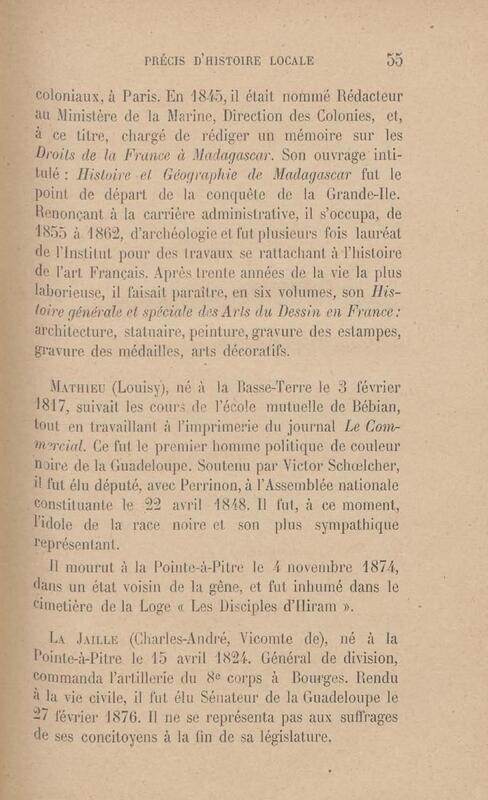 PRÉCIS D'HISTOIRE LOCALE 55

coloniaux, à Paris. En 1845, il était nommé Rédacteur au Ministère de la Marine, Direction des Colonies, et, à ce titre, chargé de rédiger un mémoire sur les Droits de la France à Madagascar. Son ouvrage intitulé : Histoire et Géographie de Madagascar fut le point de départ de la conquête de la Grande-Ile. Renonçant à la carrière administrative, il s'occupa, de 1855 à 1862, d'archéologie et fut plusieurs fois lauréat de l'Institut pour des travaux se rattachant à l'histoire de l'art Français. Après trente années de la vie la plus laborieuse, il faisait paraître, en six volumes, son Histoire générale et spéciale des Arts du Dessin en France : architecture, statuaire, peinture, gravure des estampes, gravure des médailles, arts décoratifs.

Mathieu (Louisy), né à la Basse-Terre le 3 février 1817, suivait les cours de l'école mutuelle de Bébian, tout en travaillant à l'imprimerie du journal Le Commercial. Ce fut le premier homme politique de couleur noire de la Guadeloupe. Soutenu par Victor Schœlcher, il fut élu député, avec Perrinon, à l'Assemblée nationale constituante le 22 avril 1848. Il fut, à ce moment, l'idole de la race noire et son plus sympathique représentant.

Il mourut à la Pointe-à-Pitre le 4 novembre 1874, dans un état voisin de la gêne, et fut inhumé dans le cimetière de la Loge « Les Disciples d'Hiram ».

La Jaille (Charles-André, Vicomte de), né à la Pointe-à-Pitre le 15 avril 1824. Général de division, commanda l'artillerie du 8e corps à Bourges. Rendu à la vie civile, il fut élu Sénateur de la Guadeloupe le 27 février 1876. Il ne se représenta pas aux suffrages de ses concitoyens à la fin de sa législature.